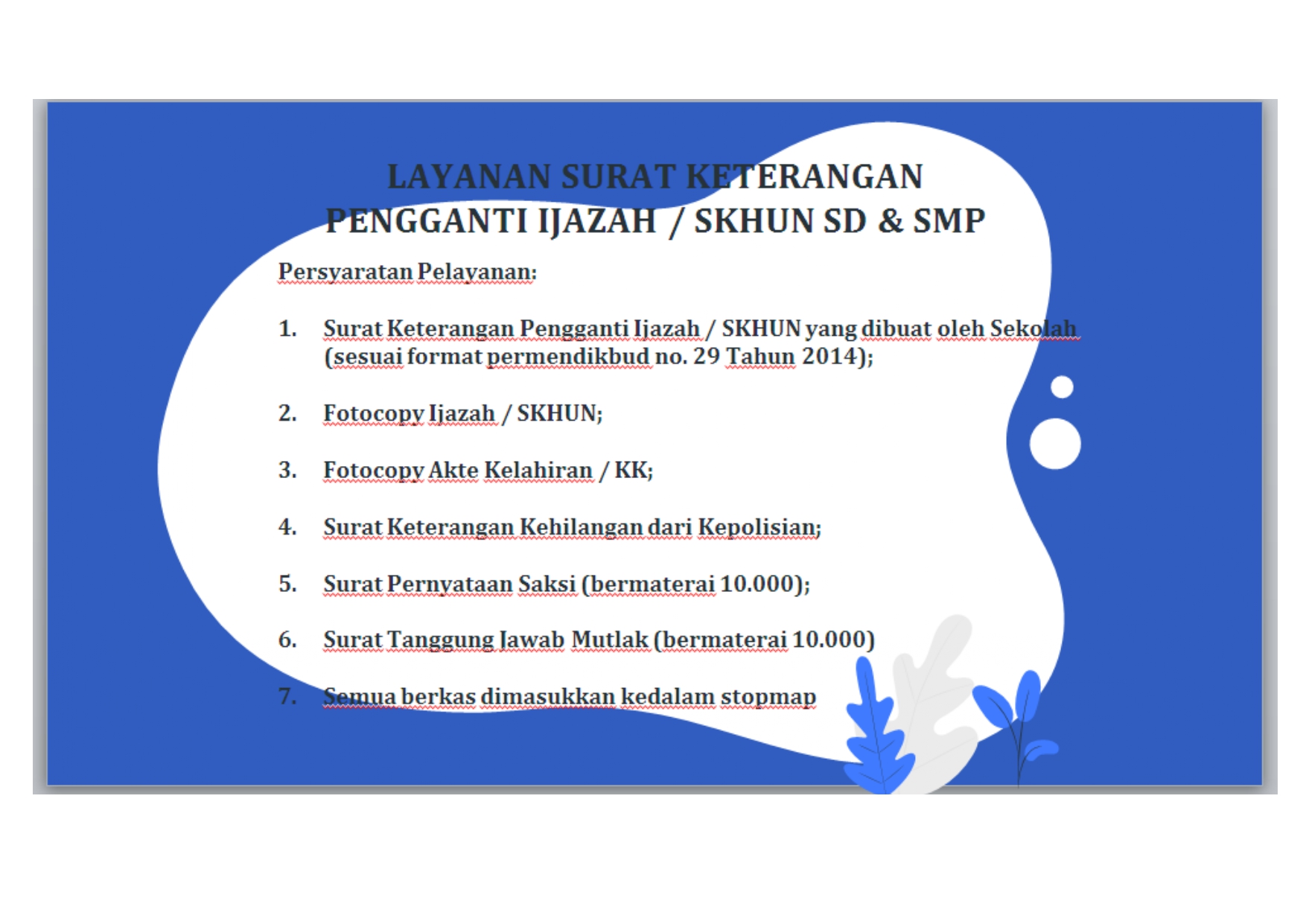 LAYANAN SURAT KETERANGAN PENGGANTI IJAZAH / SKHUN SD & SMP

Persyaratan Pelayanan:

1. Surat Keterangan Pengganti Ijazah / SKHUN yang dibuat oleh Sekolah (sesuai format permendikbud no. 29 Tahun 2014);

2. Fotocopy Ijazah / SKHUN;

3. Fotocopy Akte Kelahiran / KK;

4. Surat Keterangan Kehilangan dari Kepolisian;

5. Surat Pernyataan Saksi (bermaterai 10.000);

6. Surat Tanggung Jawab Mutlak (bermaterai 10.000)

7. Semua berkas dimasukkan kedalam stopmap